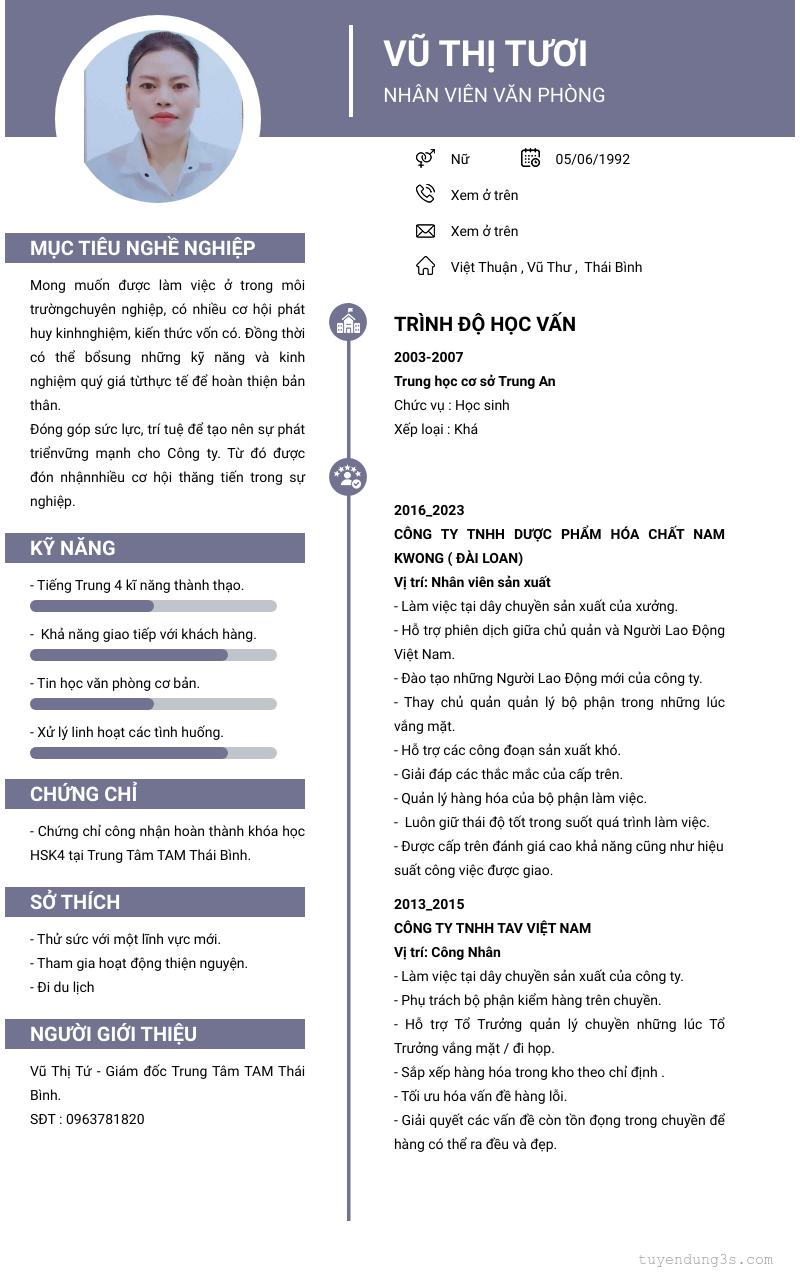 VŨ THỊ TƯƠI
NHÂN VIÊN VĂN PHÒNG

Nữ
05/06/1992
Xem ở trên
Xem ở trên
Việt Thuận , Vũ Thư , Thái Bình

MỤC TIÊU NGHỀ NGHIỆP

Mong muốn được làm việc ở trong môi trườngchuyên nghiệp, có nhiều cơ hội phát huy kinhnghiệm, kiến thức vốn có. Đồng thời có thể bổsung những kỹ năng và kinh nghiệm quý giá từthực tế để hoàn thiện bản thân.
Đóng góp sức lực, trí tuệ để tạo nên sự phát triểnvững mạnh cho Công ty. Từ đó được đón nhậnnhiều cơ hội thăng tiến trong sự nghiệp.

KỸ NĂNG

- Tiếng Trung 4 kĩ năng thành thạo.
- Khả năng giao tiếp với khách hàng.
- Tin học văn phòng cơ bản.
- Xử lý linh hoạt các tình huống.

CHỨNG CHỈ

- Chứng chỉ công nhận hoàn thành khóa học HSK4 tại Trung Tâm TAM Thái Bình.

SỞ THÍCH

- Thử sức với một lĩnh vực mới.
- Tham gia hoạt động thiện nguyện.
- Đi du lịch

NGƯỜI GIỚI THIỆU

Vũ Thị Tứ - Giám đốc Trung Tâm TAM Thái Bình.
SĐT : 0963781820

TRÌNH ĐỘ HỌC VẤN

2003-2007
Trung học cơ sở Trung An
Chức vụ : Học sinh
Xếp loại : Khá

2016_2023
CÔNG TY TNHH DƯỢC PHẨM HÓA CHẤT NAM KWONG ( ĐÀI LOAN)
Vị trí: Nhân viên sản xuất
- Làm việc tại dây chuyền sản xuất của xưởng.
- Hỗ trợ phiên dịch giữa chủ quản và Người Lao Động Việt Nam.
- Đào tạo những Người Lao Động mới của công ty.
- Thay chủ quản quản lý bộ phận trong những lúc vắng mặt.
- Hỗ trợ các công đoạn sản xuất khó.
- Giải đáp các thắc mắc của cấp trên.
- Quản lý hàng hóa của bộ phận làm việc.
- Luôn giữ thái độ tốt trong suốt quá trình làm việc.
- Được cấp trên đánh giá cao khả năng cũng như hiệu suất công việc được giao.

2013_2015
CÔNG TY TNHH TAV VIỆT NAM
Vị trí: Công Nhân
- Làm việc tại dây chuyền sản xuất của công ty.
- Phụ trách bộ phận kiểm hàng trên chuyền.
- Hỗ trợ Tổ Trưởng quản lý chuyền những lúc Tổ Trưởng vắng mặt / đi họp.
- Sắp xếp hàng hóa trong kho theo chỉ định .
- Tối ưu hóa vấn đề hàng lỗi.
- Giải quyết các vấn đề còn tồn đọng trong chuyền để hàng có thể ra đều và đẹp.

tuyendung3s.com